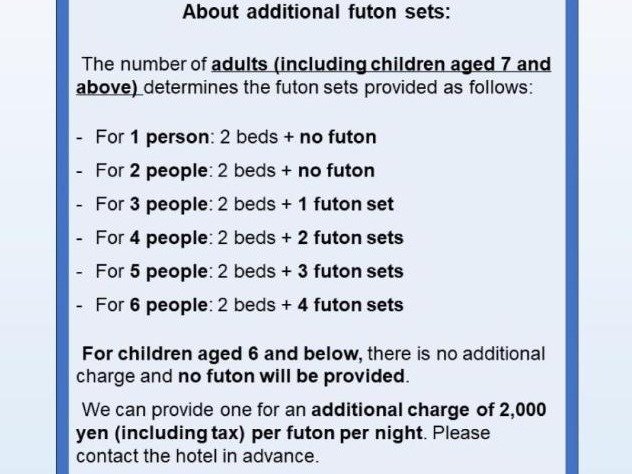 About additional futon sets:

The number of adults (including children aged 7 and above) determines the futon sets provided as follows:

- For 1 person: 2 beds + no futon
- For 2 people: 2 beds + no futon
- For 3 people: 2 beds + 1 futon set
- For 4 people: 2 beds + 2 futon sets
- For 5 people: 2 beds + 3 futon sets
- For 6 people: 2 beds + 4 futon sets

For children aged 6 and below, there is no additional charge and no futon will be provided.

We can provide one for an additional charge of 2,000 yen (including tax) per futon per night. Please contact the hotel in advance.